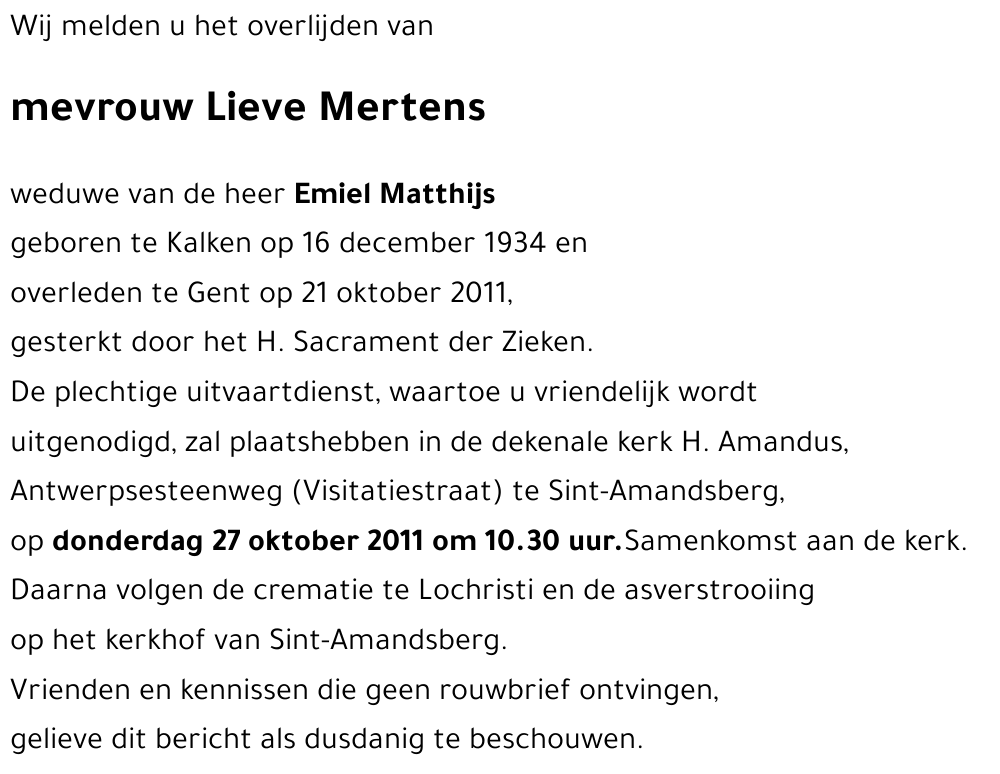 Wij melden u het overlijden van

mevrouw Lieve Mertens

weduwe van de heer Emiel Matthijs
geboren te Kalken op 16 december 1934 en
overleden te Gent op 21 oktober 2011,
gesterkt door het H. Sacrament der Zieken.
De plechtige uitvaartdienst, waartoe u vriendelijk wordt uitgenodigd, zal plaatshebben in de dekenale kerk H. Amandus, Antwerpsesteenweg (Visitatiestraat) te Sint-Amandsberg,
op donderdag 27 oktober 2011 om 10.30 uur.Samenkomst aan de kerk.
Daarna volgen de crematie te Lochristi en de asverstrooiing op het kerkhof van Sint-Amandsberg.
Vrienden en kennissen die geen rouwbrief ontvingen, gelieve dit bericht als dusdanig te beschouwen.